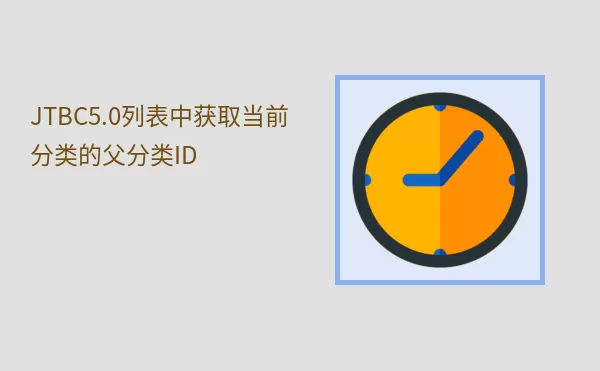 JTBC5.0列表中获取当前分类的父分类ID